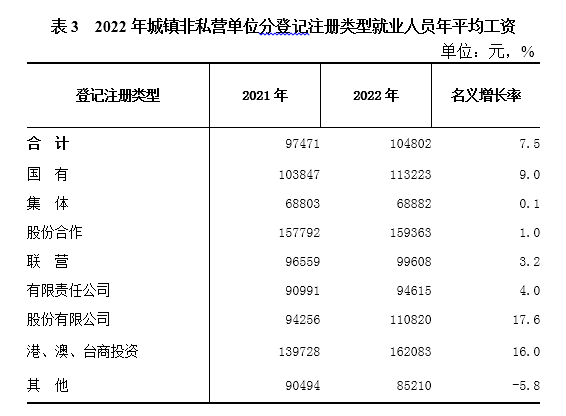 表3 2022年城镇非私营单位分登记注册类型就业人员年平均工资

单位：元，%

| 登记注册类型 | 2021年 | 2022年 | 名义增长率 |
|---|---|---|---|
| 合 计 | 97471 | 104802 | 7.5 |
| 国 有 | 103847 | 113223 | 9.0 |
| 集 体 | 68803 | 68882 | 0.1 |
| 股份合作 | 157792 | 159363 | 1.0 |
| 联 营 | 96559 | 99608 | 3.2 |
| 有限责任公司 | 90991 | 94615 | 4.0 |
| 股份有限公司 | 94256 | 110820 | 17.6 |
| 港、澳、台商投资 | 139728 | 162083 | 16.0 |
| 其 他 | 90494 | 85210 | -5.8 |